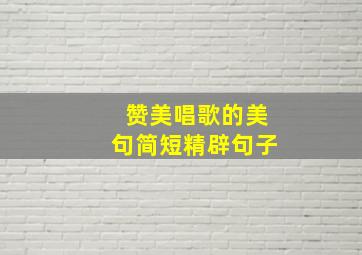 赞美唱歌的美句简短精辟句子